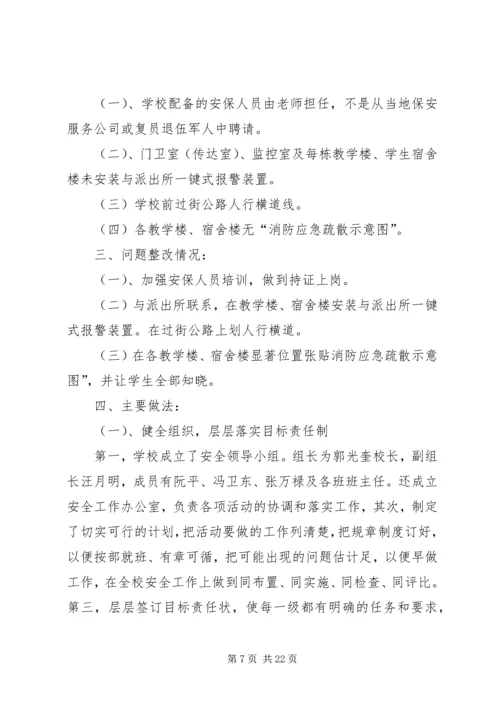 （一）、学校配备的安保人员由老师担任，不是从当地保安服务公司或复员退伍军人中聘请。

（二）、门卫室（传达室）、监控室及每栋教学楼、学生宿舍楼未安装与派出所一键式报警装置。

（三）学校前过街公路人行横道线。

（四）各教学楼、宿舍楼无“消防应急疏散示意图”。

三、问题整改情况：

（一）、加强安保人员培训，做到持证上岗。

（二）与派出所联系，在教学楼、宿舍楼安装与派出所一键式报警装置。在过街公路上划人行横道。

（三）在各教学楼、宿舍楼显著位置张贴消防应急疏散示意图”，并让学生全部知晓。

四、主要做法：

（一）、健全组织，层层落实目标责任制

第一，学校成立了安全领导小组。组长为郭光奎校长，副组长汪月明，成员有阮平、冯卫东、张万禄及各班班主任。还成立安全工作办公室，负责各项活动的协调和落实工作，其次，制定了切实可行的计划，把活动要做的工作列清楚，把规章制度订好，以便按部就班、有章可循，把可能出现的问题估计足，以便早做工作，在全校安全工作上做到同布置、同实施、同检查、同评比。第三，层层签订目标责任状，使每一级都有明确的任务和要求，

第 7 页 共 22 页